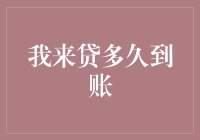 我来贷多久到账